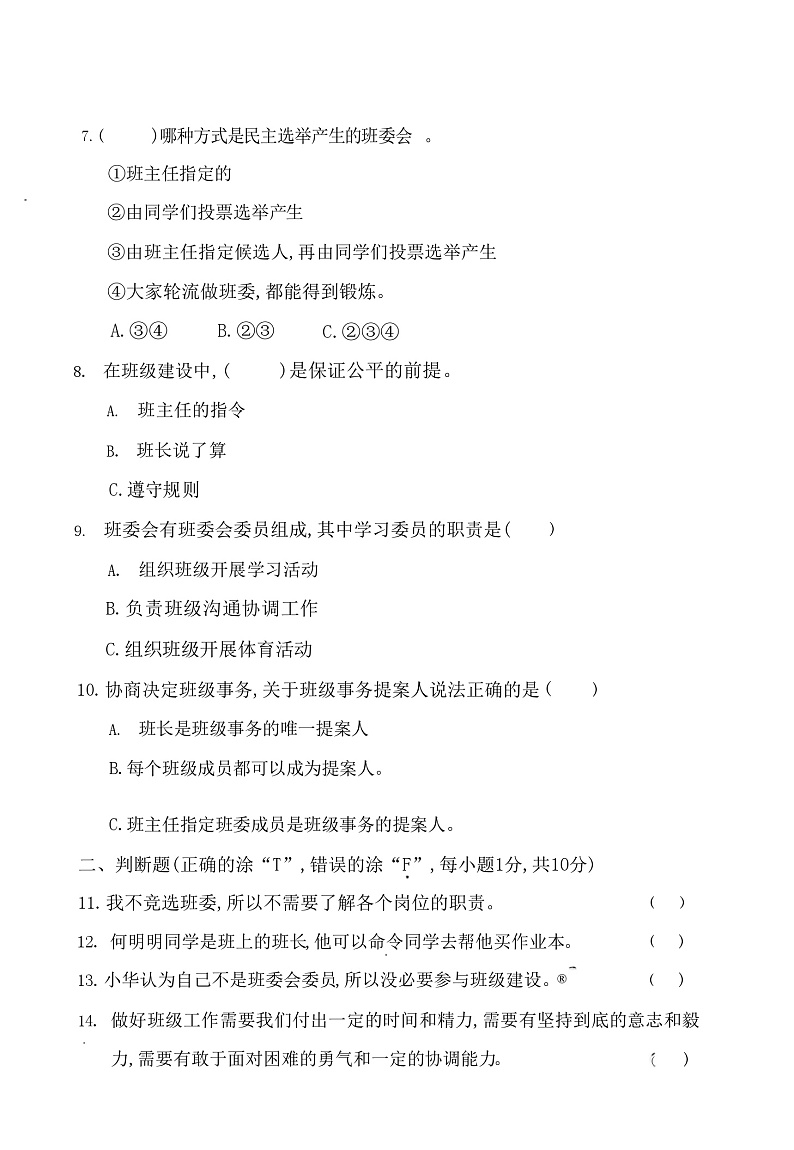 7.(　　)哪种方式是民主选举产生的班委会　。

①班主任指定的

②由同学们投票选举产生

③由班主任指定候选人,再由同学们投票选举产生

④大家轮流做班委,都能得到锻炼。

A.③④　　B.②③　　C.②③④

8. 在班级建设中,(　　)是保证公平的前提。

A. 班主任的指令

B. 班长说了算

C.遵守规则

9. 班委会有班委会委员组成,其中学习委员的职责是(　　)

A. 组织班级开展学习活动

B.负责班级沟通协调工作

C.组织班级开展体育活动

10.协商决定班级事务,关于班级事务提案人说法正确的是(　　)

A. 班长是班级事务的唯一提案人

B.每个班级成员都可以成为提案人。

C.班主任指定班委成员是班级事务的提案人。

二、判断题(正确的涂“T”,错误的涂“F”,每小题1分,共10分)

11.我不竞选班委,所以不需要了解各个岗位的职责。　(　)

12. 何明明同学是班上的班长,他可以命令同学去帮他买作业本。　(　)

13.小华认为自己不是班委会委员,所以没必要参与班级建设。®　(　)

14. 做好班级工作需要我们付出一定的时间和精力,需要有坚持到底的意志和毅力,需要有敢于面对困难的勇气和一定的协调能力。　(　)